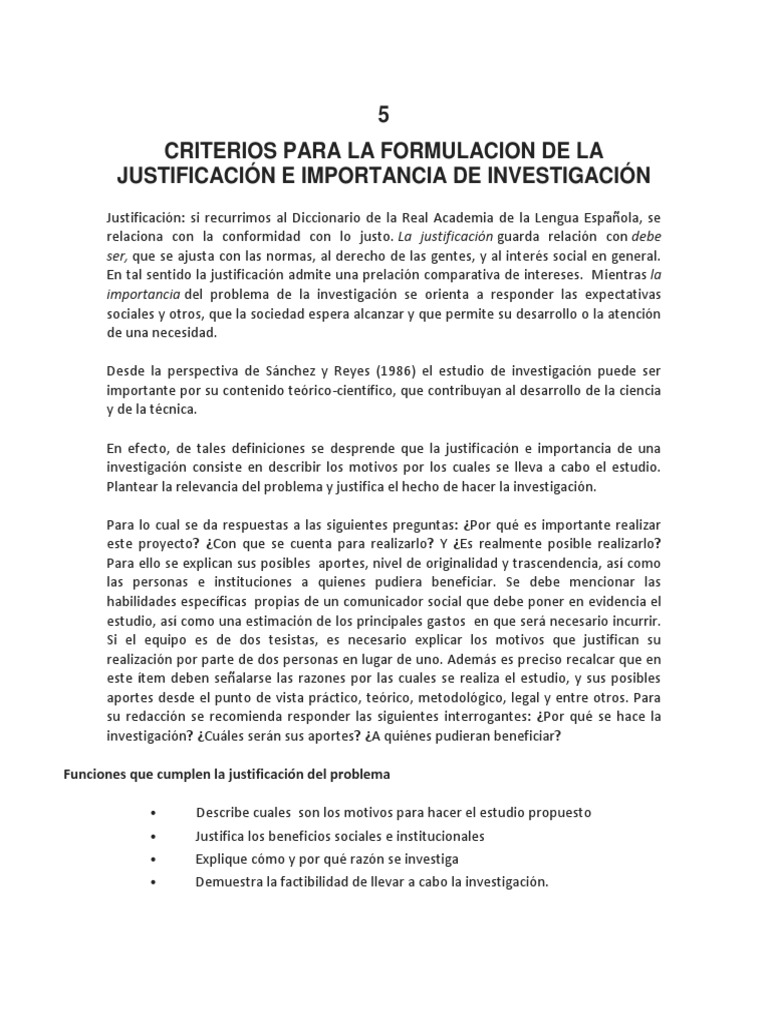 5

CRITERIOS PARA LA FORMULACION DE LA JUSTIFICACIÓN E IMPORTANCIA DE INVESTIGACIÓN

Justificación: si recurrimos al Diccionario de la Real Academia de la Lengua Española, se relaciona con la conformidad con lo justo. La justificación guarda relación con debe ser, que se ajusta con las normas, al derecho de las gentes, y al interés social en general. En tal sentido la justificación admite una prelación comparativa de intereses. Mientras la importancia del problema de la investigación se orienta a responder las expectativas sociales y otros, que la sociedad espera alcanzar y que permite su desarrollo o la atención de una necesidad.

Desde la perspectiva de Sánchez y Reyes (1986) el estudio de investigación puede ser importante por su contenido teórico-científico, que contribuyan al desarrollo de la ciencia y de la técnica.

En efecto, de tales definiciones se desprende que la justificación e importancia de una investigación consiste en describir los motivos por los cuales se lleva a cabo el estudio. Plantear la relevancia del problema y justifica el hecho de hacer la investigación.

Para lo cual se da respuestas a las siguientes preguntas: ¿Por qué es importante realizar este proyecto? ¿Con que se cuenta para realizarlo? Y ¿Es realmente posible realizarlo? Para ello se explican sus posibles aportes, nivel de originalidad y trascendencia, así como las personas e instituciones a quienes pudiera beneficiar. Se debe mencionar las habilidades específicas propias de un comunicador social que debe poner en evidencia el estudio, así como una estimación de los principales gastos en que será necesario incurrir. Si el equipo es de dos tesistas, es necesario explicar los motivos que justifican su realización por parte de dos personas en lugar de uno. Además es preciso recalcar que en este ítem deben señalarse las razones por las cuales se realiza el estudio, y sus posibles aportes desde el punto de vista práctico, teórico, metodológico, legal y entre otros. Para su redacción se recomienda responder las siguientes interrogantes: ¿Por qué se hace la investigación? ¿Cuáles serán sus aportes? ¿A quiénes pudieran beneficiar?

Funciones que cumplen la justificación del problema

• Describe cuales son los motivos para hacer el estudio propuesto
• Justifica los beneficios sociales e institucionales
• Explique cómo y por qué razón se investiga
• Demuestra la factibilidad de llevar a cabo la investigación.